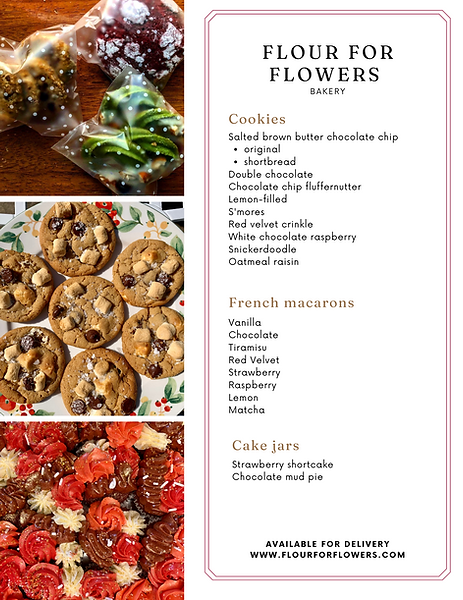 FLOUR FOR FLOWERS
BAKERY

Cookies
Salted brown butter chocolate chip
• original
• shortbread
Double chocolate
Chocolate chip fluffernutter
Lemon-filled
S'mores
Red velvet crinkle
White chocolate raspberry
Snickerdoodle
Oatmeal raisin

French macarons
Vanilla
Chocolate
Tiramisu
Red Velvet
Strawberry
Raspberry
Lemon
Matcha

Cake jars
Strawberry shortcake
Chocolate mud pie

AVAILABLE FOR DELIVERY
WWW.FLOURFORFLOWERS.COM